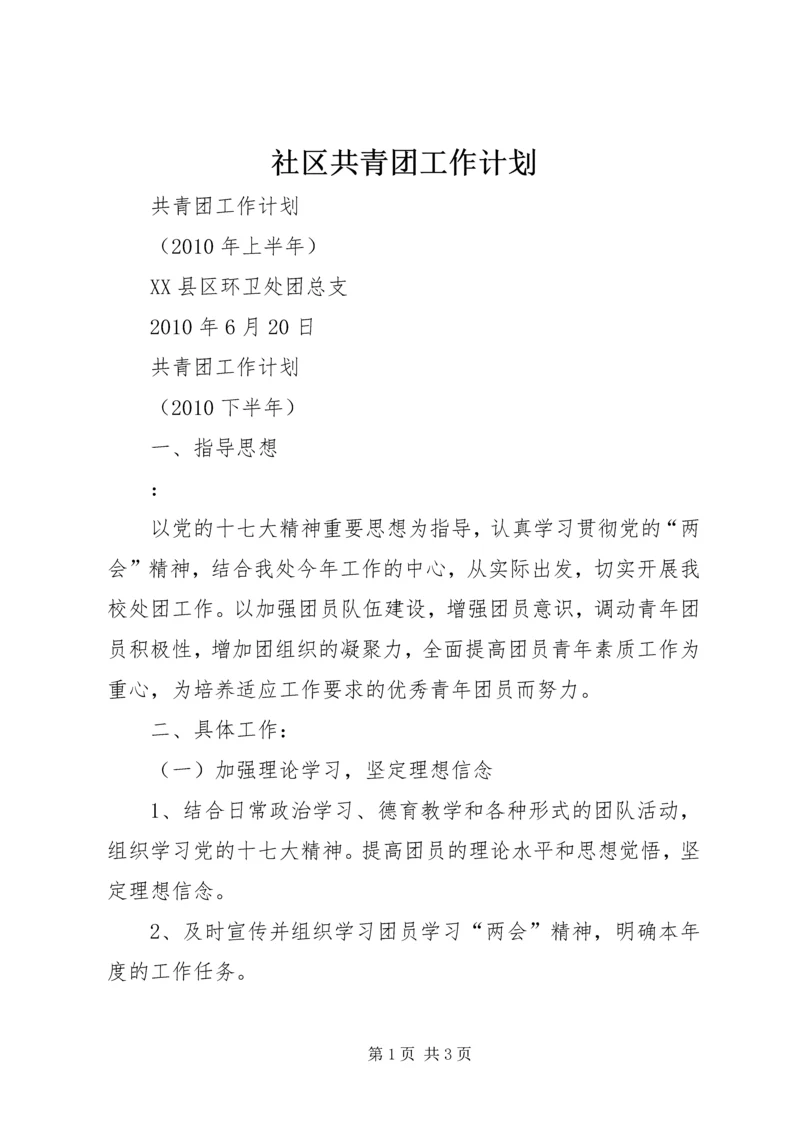 社区共青团工作计划

共青团工作计划

（2010年上半年）

XX县区环卫处团总支

2010年6月20日

共青团工作计划

（2010下半年）

一、指导思想

：

以党的十七大精神重要思想为指导，认真学习贯彻党的“两会”精神，结合我处今年工作的中心，从实际出发，切实开展我校处团工作。以加强团员队伍建设，增强团员意识，调动青年团员积极性，增加团组织的凝聚力，全面提高团员青年素质工作为重心，为培养适应工作要求的优秀青年团员而努力。

二、具体工作：

（一）加强理论学习，坚定理想信念

1、结合日常政治学习、德育教学和各种形式的团队活动，组织学习党的十七大精神。提高团员的理论水平和思想觉悟，坚定理想信念。

2、及时宣传并组织学习团员学习“两会”精神，明确本年度的工作任务。

第1页 共3页